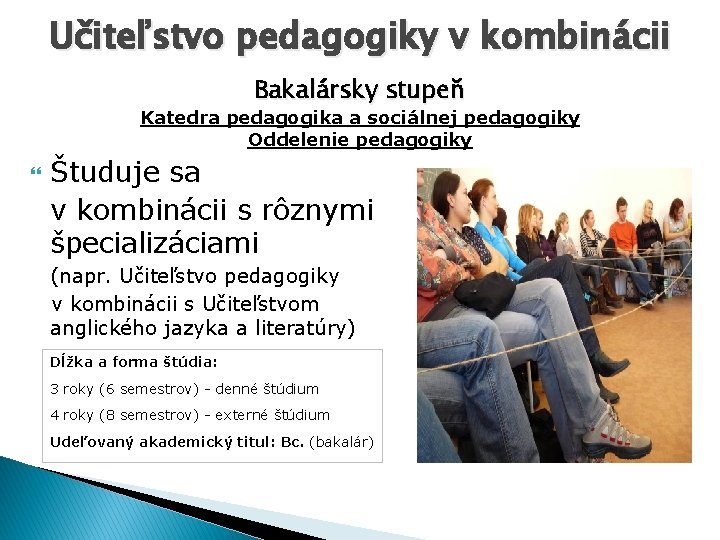 Učiteľstvo pedagogiky v kombinácii

Bakalársky stupeň

Katedra pedagogika a sociálnej pedagogiky
Oddelenie pedagogiky

Študuje sa v kombinácii s rôznymi špecializáciami (napr. Učiteľstvo pedagogiky v kombinácii s Učiteľstvom anglického jazyka a literatúry)

Dĺžka a forma štúdia:
3 roky (6 semestrov) - denné štúdium
4 roky (8 semestrov) - externé štúdium
Udeľovaný akademický titul: Bc. (bakalár)